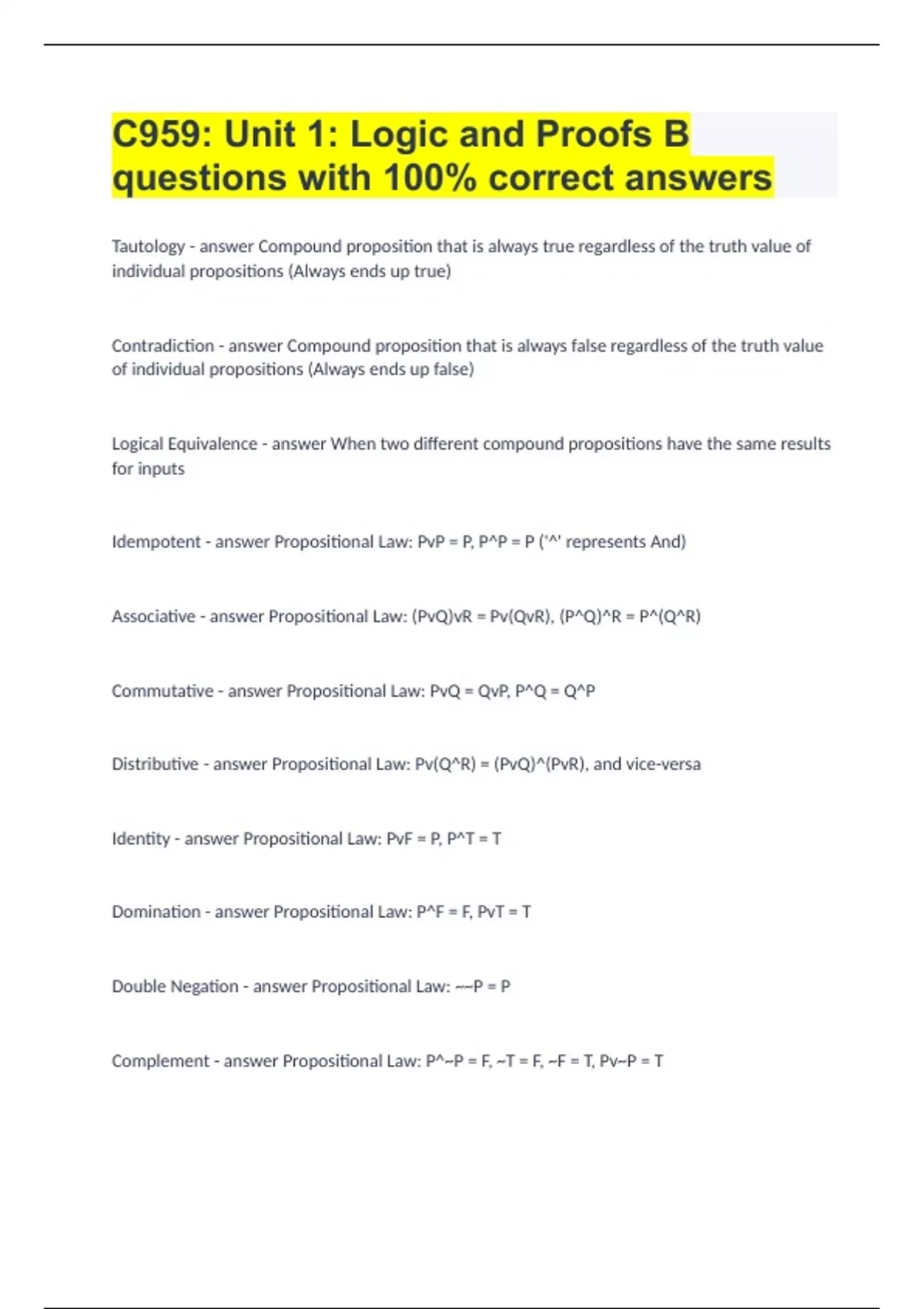 C959: Unit 1: Logic and Proofs B questions with 100% correct answers

Tautology - answer Compound proposition that is always true regardless of the truth value of individual propositions (Always ends up true)

Contradiction - answer Compound proposition that is always false regardless of the truth value of individual propositions (Always ends up false)

Logical Equivalence - answer When two different compound propositions have the same results for inputs

Idempotent - answer Propositional Law: PvP = P, P^P = P ('^' represents And)

Associative - answer Propositional Law: (PvQ)vR = Pv(QvR), (P^Q)^R = P^(Q^R)

Commutative - answer Propositional Law: PvQ = QvP, P^Q = Q^P

Distributive - answer Propositional Law: Pv(Q^R) = (PvQ)^(PvR), and vice-versa

Identity - answer Propositional Law: PvF = P, P^T = T

Domination - answer Propositional Law: P^F = F, PvT = T

Double Negation - answer Propositional Law: ~~P = P

Complement - answer Propositional Law: P^~P = F, ~T = F, ~F = T, Pv~P = T